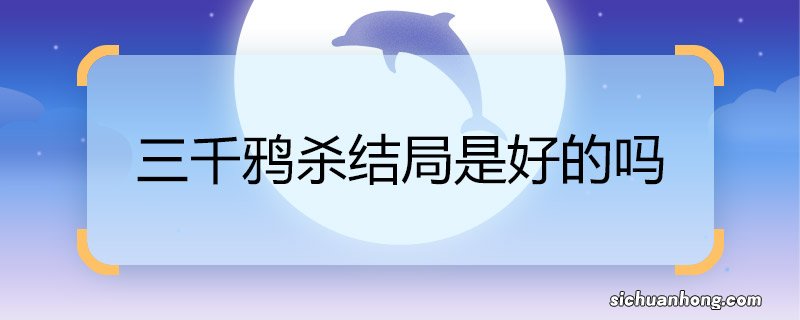 三千鸦杀结局是好的吗

sichuanhong.com